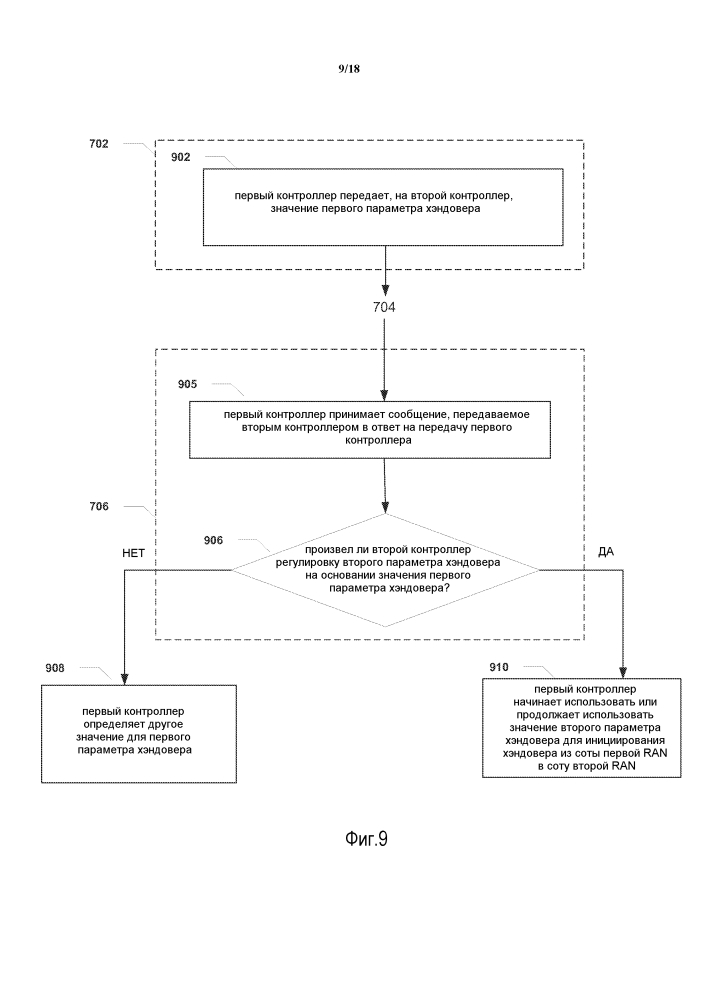 9/18

702

902

первый контроллер передает, на второй контроллер, значение первого параметра хэндовера

704

905

первый контроллер принимает сообщение, передаваемое вторым контроллером в ответ на передачу первого контроллера

706

906

НЕТ

произвел ли второй контроллер регулировку второго параметра хэндовера на основании значения первого параметра хэндовера?

ДА

908

первый контроллер определяет другое значение для первого параметра хэндовера

910

первый контроллер начинает использовать или продолжает использовать значение второго параметра хэндовера для инициирования хэндовера из соты первой RAN в соту второй RAN

Фиг.9